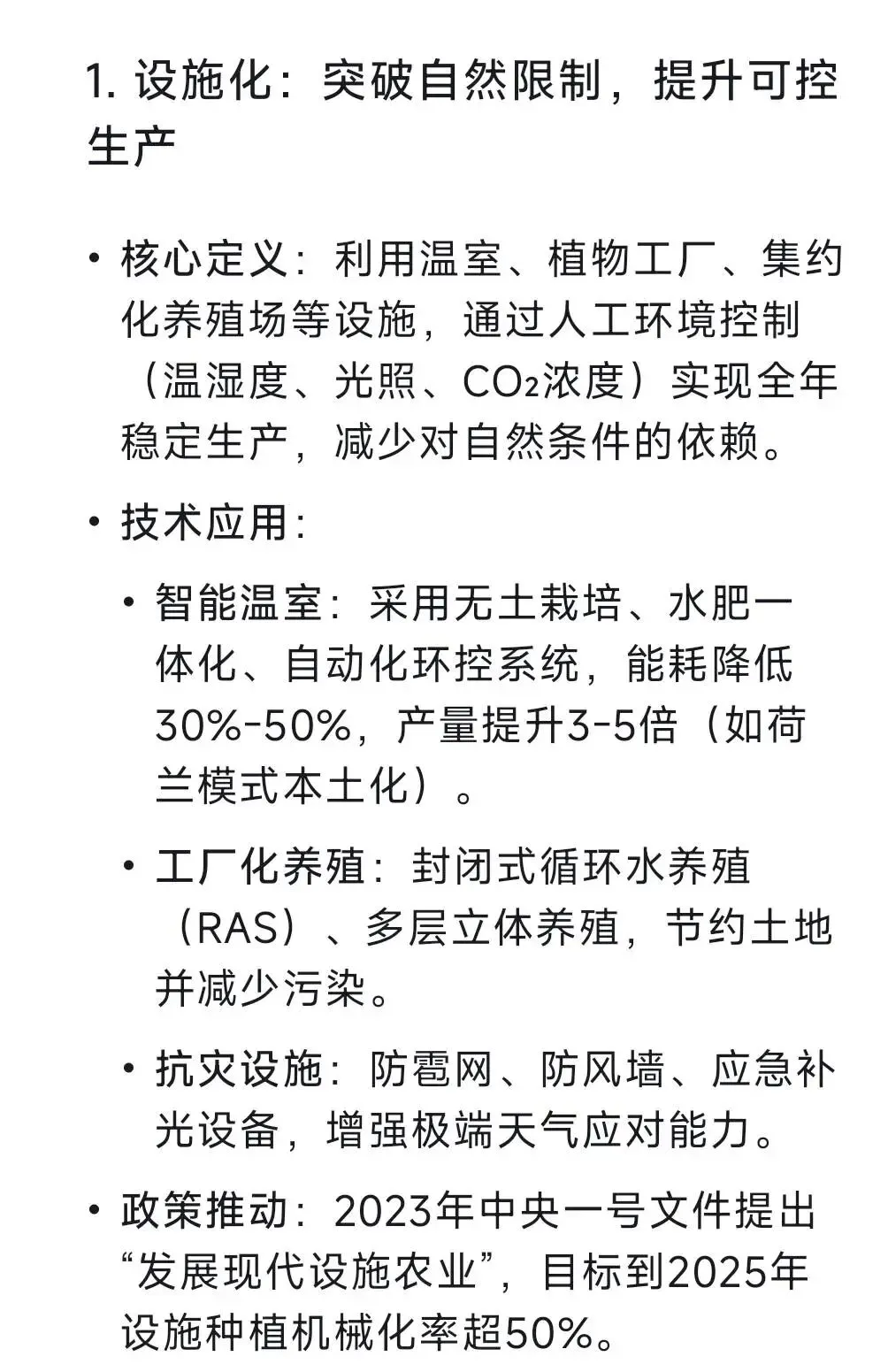 1. 设施化：突破自然限制，提升可控生产

• 核心定义：利用温室、植物工厂、集约化养殖场等设施，通过人工环境控制（温湿度、光照、$CO_2$浓度）实现全年稳定生产，减少对自然条件的依赖。

• 技术应用：

  • 智能温室：采用无土栽培、水肥一体化、自动化环控系统，能耗降低30%-50%，产量提升3-5倍（如荷兰模式本土化）。

  • 工厂化养殖：封闭式循环水养殖（RAS）、多层立体养殖，节约土地并减少污染。

  • 抗灾设施：防雹网、防风墙、应急补光设备，增强极端天气应对能力。

• 政策推动：2023年中央一号文件提出“发展现代设施农业”，目标到2025年设施种植机械化率超50%。